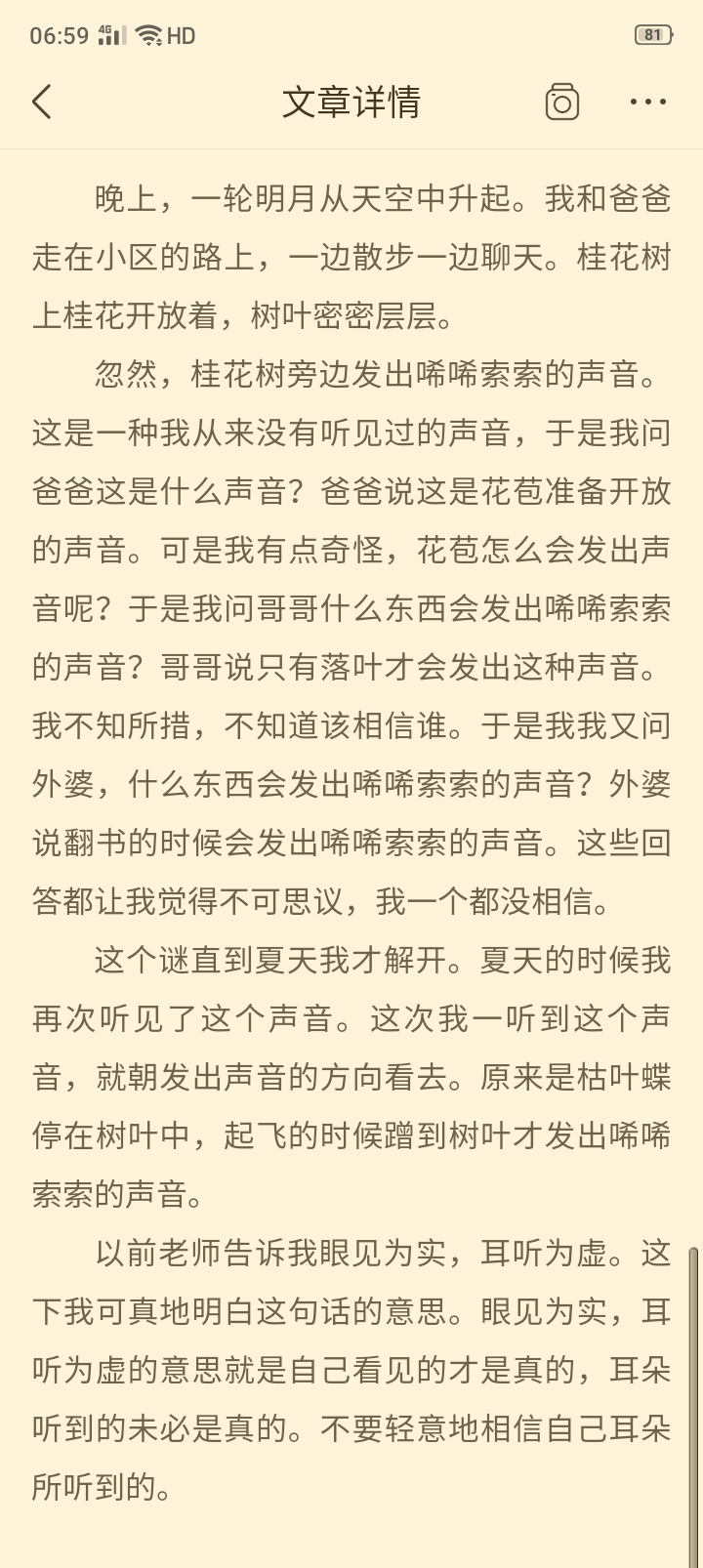 06:59 4G HD 81

文章详情

晚上，一轮明月从天空中升起。我和爸爸走在小区的路上，一边散步一边聊天。桂花树上桂花开放着，树叶密密层层。

忽然，桂花树旁边发出唏唏索索的声音。这是一种我从来没有听见过的声音，于是我问爸爸这是什么声音？爸爸说这是花苞准备开放的声音。可是我有点奇怪，花苞怎么会发出声音呢？于是我问哥哥什么东西会发出唏唏索索的声音？哥哥说只有落叶才会发出这种声音。我不知所措，不知道该相信谁。于是我我又问外婆，什么东西会发出唏唏索索的声音？外婆说翻书的时候会发出唏唏索索的声音。这些回答都让我觉得不可思议，我一个都没相信。

这个谜直到夏天我才解开。夏天的时候我再次听见了这个声音。这次我一听到这个声音，就朝发出声音的方向看去。原来是枯叶蝶停在树叶中，起飞的时候蹭到树叶才发出唏唏索索的声音。

以前老师告诉我眼见为实，耳听为虚。这下我可真地明白这句话的意思。眼见为实，耳听为虚的意思就是自己看见的才是真的，耳朵听到的未必是真的。不要轻意地相信自己耳朵所听到的。